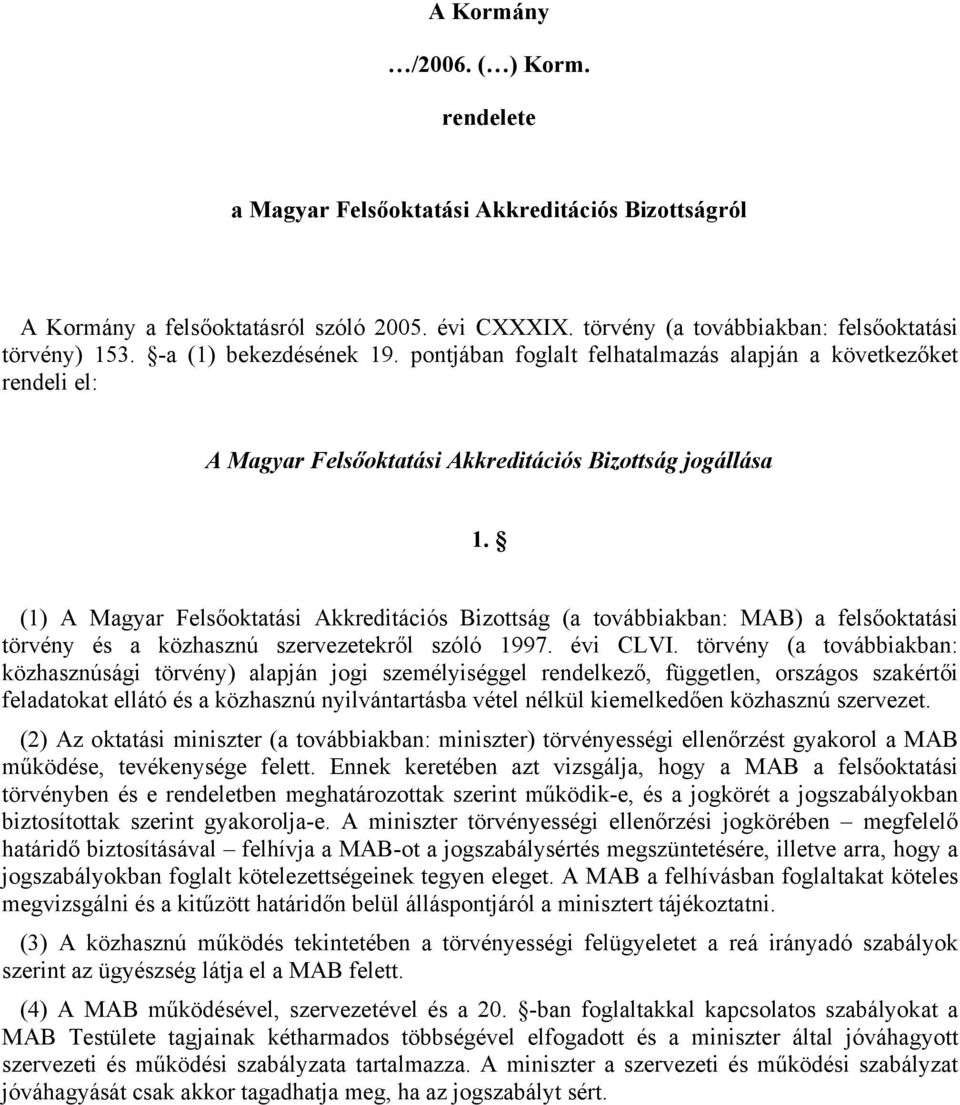 A Kormány

…/2006. (…) Korm.

rendelete

a Magyar Felsőoktatási Akkreditációs Bizottságról

A Kormány a felsőoktatásról szóló 2005. évi CXXXIX. törvény (a továbbiakban: felsőoktatási törvény) 153. §-a (1) bekezdésének 19. pontjában foglalt felhatalmazás alapján a következőket rendeli el:

A Magyar Felsőoktatási Akkreditációs Bizottság jogállása

1. §

(1) A Magyar Felsőoktatási Akkreditációs Bizottság (a továbbiakban: MAB) a felsőoktatási törvény és a közhasznú szervezetekről szóló 1997. évi CLVI. törvény (a továbbiakban: közhasznúsági törvény) alapján jogi személyiséggel rendelkező, független, országos szakértői feladatokat ellátó és a közhasznú nyilvántartásba vétel nélkül kiemelkedően közhasznú szervezet.

(2) Az oktatási miniszter (a továbbiakban: miniszter) törvényességi ellenőrzést gyakorol a MAB működése, tevékenysége felett. Ennek keretében azt vizsgálja, hogy a MAB a felsőoktatási törvényben és e rendeletben meghatározottak szerint működik-e, és a jogkörét a jogszabályokban biztosítottak szerint gyakorolja-e. A miniszter törvényességi ellenőrzési jogkörében – megfelelő határidő biztosításával – felhívja a MAB-ot a jogszabálysértés megszüntetésére, illetve arra, hogy a jogszabályokban foglalt kötelezettségeinek tegyen eleget. A MAB a felhívásban foglaltakat köteles megvizsgálni és a kitűzött határidőn belül álláspontjáról a minisztert tájékoztatni.

(3) A közhasznú működés tekintetében a törvényességi felügyeletet a reá irányadó szabályok szerint az ügyészség látja el a MAB felett.

(4) A MAB működésével, szervezetével és a 20. §-ban foglaltakkal kapcsolatos szabályokat a MAB Testülete tagjainak kétharmados többségével elfogadott és a miniszter által jóváhagyott szervezeti és működési szabályzata tartalmazza. A miniszter a szervezeti és működési szabályzat jóváhagyását csak akkor tagadhatja meg, ha az jogszabályt sért.